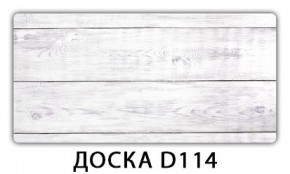 ДОСКА D114